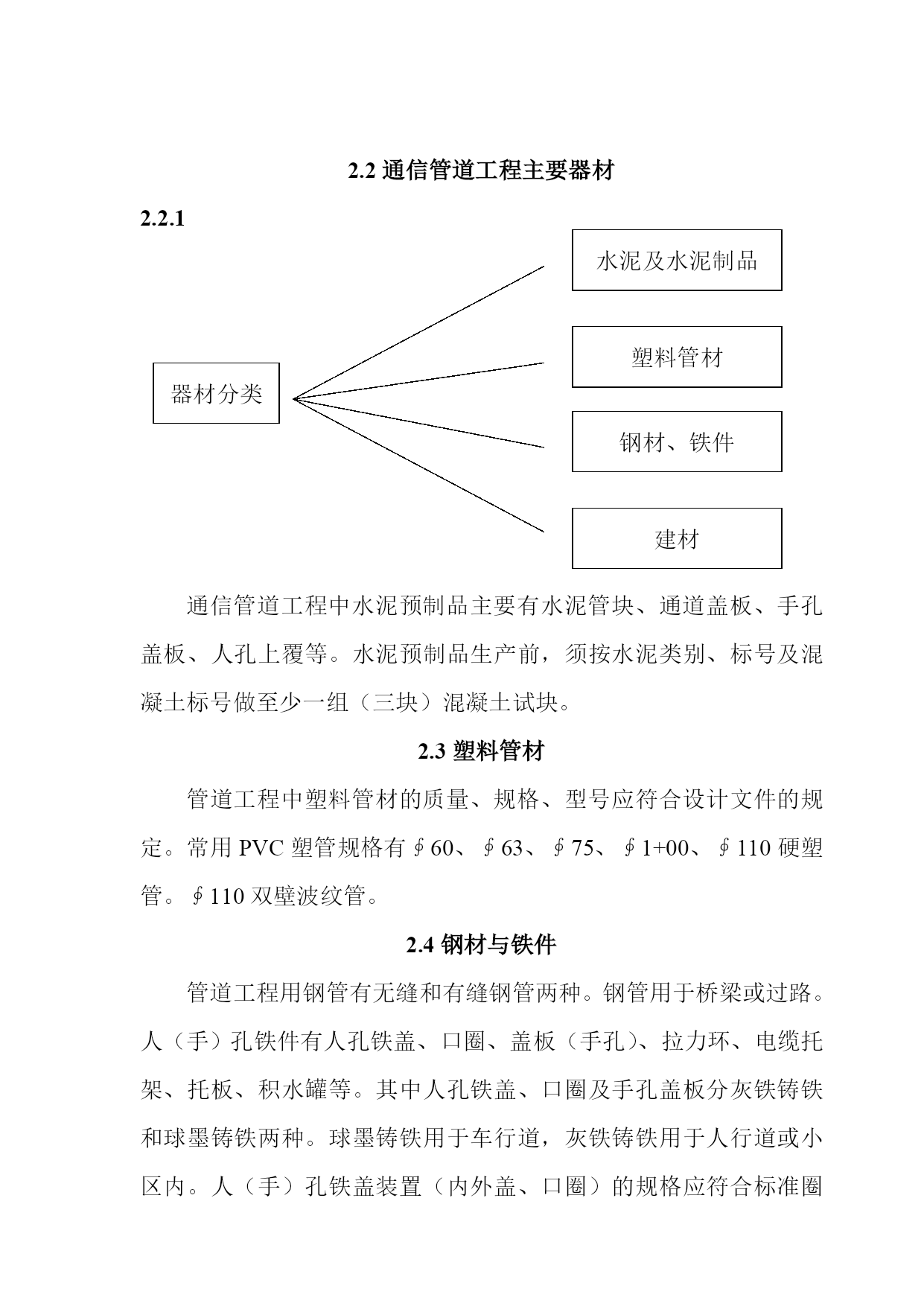 2.2 通信管道工程主要器材

2.2.1

器材分类

水泥及水泥制品

塑料管材

钢材、铁件

建材

通信管道工程中水泥预制品主要有水泥管块、通道盖板、手孔盖板、人孔上覆等。水泥预制品生产前，须按水泥类别、标号及混凝土标号做至少一组（三块）混凝土试块。

2.3 塑料管材

管道工程中塑料管材的质量、规格、型号应符合设计文件的规定。常用 PVC 塑管规格有∮60、∮63、∮75、∮1+00、∮110 硬塑管。∮110 双壁波纹管。

2.4 钢材与铁件

管道工程用钢管有无缝和有缝钢管两种。钢管用于桥梁或过路。人（手）孔铁件有人孔铁盖、口圈、盖板（手孔）、拉力环、电缆托架、托板、积水罐等。其中人孔铁盖、口圈及手孔盖板分灰铁铸铁和球墨铸铁两种。球墨铸铁用于车行道，灰铁铸铁用于人行道或小区内。人（手）孔铁盖装置（内外盖、口圈）的规格应符合标准圈